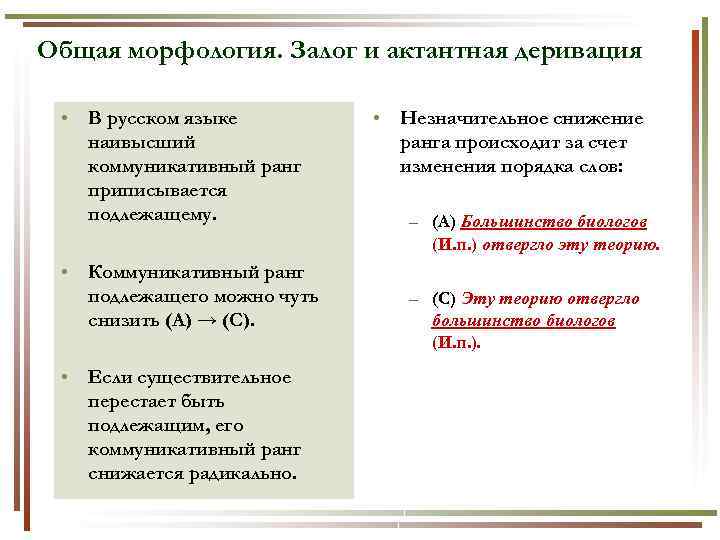 Общая морфология. Залог и актантная деривация

• В русском языке наивысший коммуникативный ранг приписывается подлежащему.

• Коммуникативный ранг подлежащего можно чуть снизить (А) → (С).

• Если существительное перестает быть подлежащим, его коммуникативный ранг снижается радикально.

• Незначительное снижение ранга происходит за счет изменения порядка слов:

– (А) Большинство биологов (И.п.) отвергло эту теорию.

– (С) Эту теорию отвергло большинство биологов (И.п.).